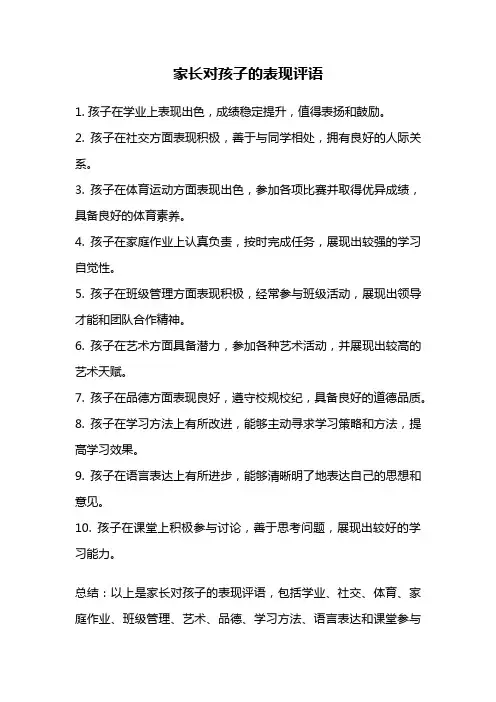 家长对孩子的表现评语

1. 孩子在学业上表现出色，成绩稳定提升，值得表扬和鼓励。

2. 孩子在社交方面表现积极，善于与同学相处，拥有良好的人际关系。

3. 孩子在体育运动方面表现出色，参加各项比赛并取得优异成绩，具备良好的体育素养。

4. 孩子在家庭作业上认真负责，按时完成任务，展现出较强的学习自觉性。

5. 孩子在班级管理方面表现积极，经常参与班级活动，展现出领导才能和团队合作精神。

6. 孩子在艺术方面具备潜力，参加各种艺术活动，并展现出较高的艺术天赋。

7. 孩子在品德方面表现良好，遵守校规校纪，具备良好的道德品质。

8. 孩子在学习方法上有所改进，能够主动寻求学习策略和方法，提高学习效果。

9. 孩子在语言表达上有所进步，能够清晰明了地表达自己的思想和意见。

10. 孩子在课堂上积极参与讨论，善于思考问题，展现出较好的学习能力。

总结：以上是家长对孩子的表现评语，包括学业、社交、体育、家庭作业、班级管理、艺术、品德、学习方法、语言表达和课堂参与